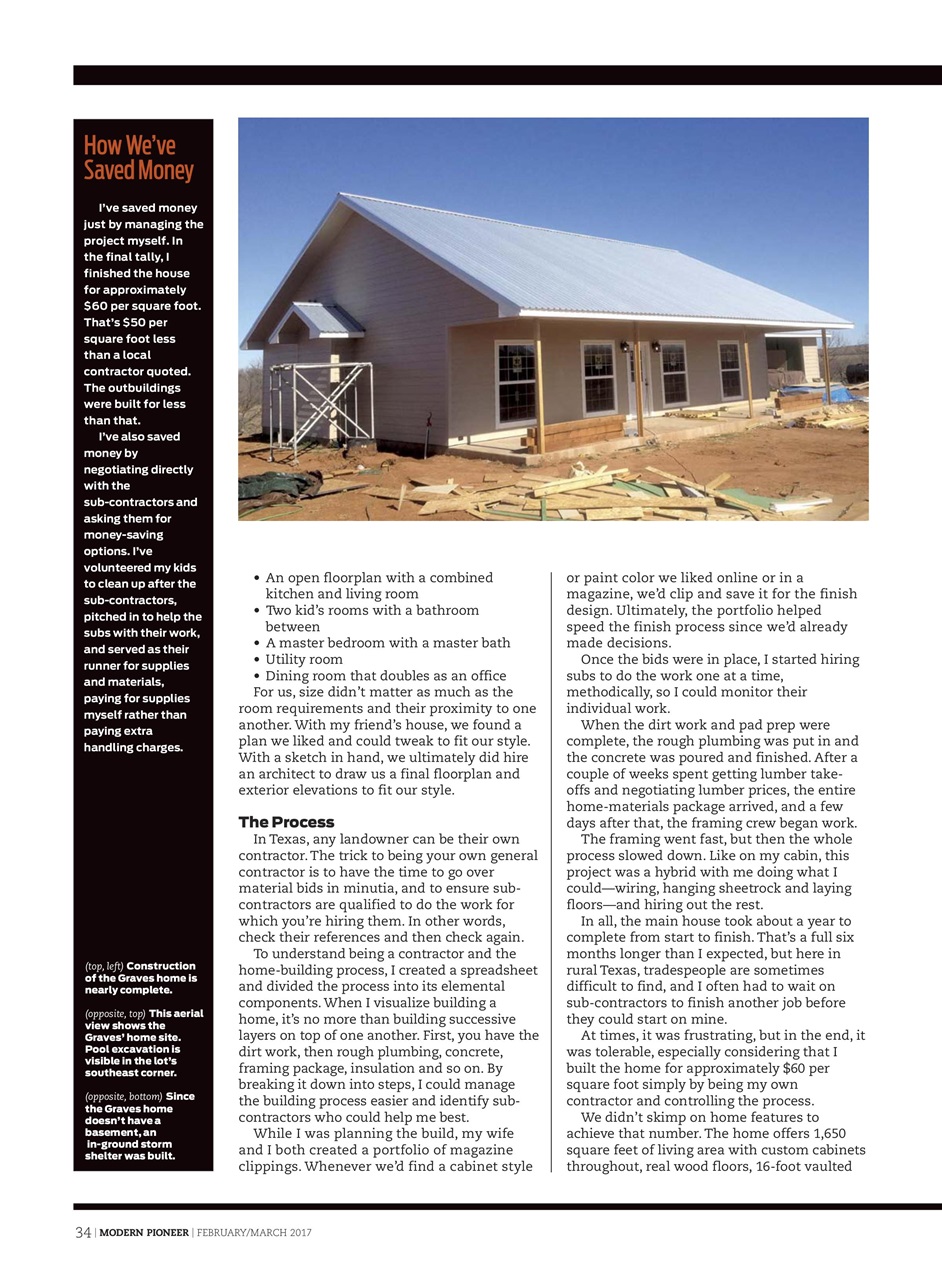 How We've Saved Money

I've saved money just by managing the project myself. In the final tally, I finished the house for approximately $60 per square foot. That's $50 per square foot less than a local contractor quoted. The outbuildings were built for less than that.

I've also saved money by negotiating directly with the sub-contractors and asking them for money-saving options. I've volunteered my kids to clean up after the sub-contractors, pitched in to help the subs with their work, and served as their runner for supplies and materials, paying for supplies myself rather than paying extra handling charges.

(top, left) Construction of the Graves home is nearly complete.

(opposite, top) This aerial view shows the Graves' home site. Pool excavation is visible in the lot's southeast corner.

(opposite, bottom) Since the Graves home doesn't have a basement, an in-ground storm shelter was built.

• An open floorplan with a combined kitchen and living room
• Two kid's rooms with a bathroom between
• A master bedroom with a master bath
• Utility room
• Dining room that doubles as an office

For us, size didn't matter as much as the room requirements and their proximity to one another. With my friend's house, we found a plan we liked and could tweak to fit our style. With a sketch in hand, we ultimately did hire an architect to draw us a final floorplan and exterior elevations to fit our style.

The Process

In Texas, any landowner can be their own contractor. The trick to being your own general contractor is to have the time to go over material bids in minutia, and to ensure sub-contractors are qualified to do the work for which you're hiring them. In other words, check their references and then check again.

To understand being a contractor and the home-building process, I created a spreadsheet and divided the process into its elemental components. When I visualize building a home, it's no more than building successive layers on top of one another. First, you have the dirt work, then rough plumbing, concrete, framing package, insulation and so on. By breaking it down into steps, I could manage the building process easier and identify sub-contractors who could help me best.

While I was planning the build, my wife and I both created a portfolio of magazine clippings. Whenever we'd find a cabinet style or paint color we liked online or in a magazine, we'd clip and save it for the finish design. Ultimately, the portfolio helped speed the finish process since we'd already made decisions.

Once the bids were in place, I started hiring subs to do the work one at a time, methodically, so I could monitor their individual work.

When the dirt work and pad prep were complete, the rough plumbing was put in and the concrete was poured and finished. After a couple of weeks spent getting lumber take-offs and negotiating lumber prices, the entire home-materials package arrived, and a few days after that, the framing crew began work.

The framing went fast, but then the whole process slowed down. Like on my cabin, this project was a hybrid with me doing what I could—wiring, hanging sheetrock and laying floors—and hiring out the rest.

In all, the main house took about a year to complete from start to finish. That's a full six months longer than I expected, but here in rural Texas, tradespeople are sometimes difficult to find, and I often had to wait on sub-contractors to finish another job before they could start on mine.

At times, it was frustrating, but in the end, it was tolerable, especially considering that I built the home for approximately $60 per square foot simply by being my own contractor and controlling the process.

We didn't skimp on home features to achieve that number. The home offers 1,650 square feet of living area with custom cabinets throughout, real wood floors, 16-foot vaulted

34 | MODERN PIONEER | FEBRUARY/MARCH 2017